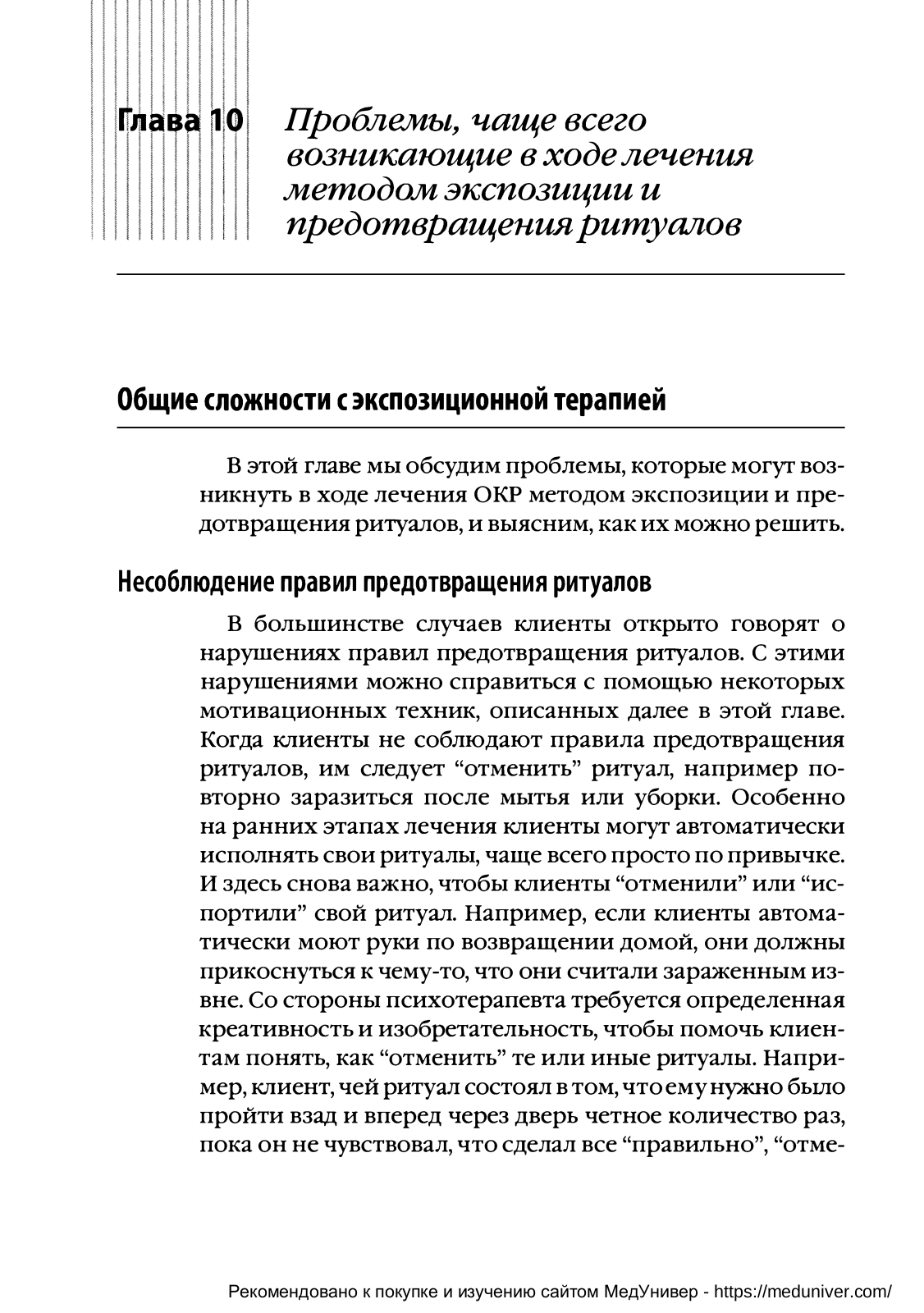 Глава 10 Проблемы, чаще всего возникающие в ходе лечения методом экспозиции и предотвращения ритуалов

Общие сложности с экспозиционной терапией

В этой главе мы обсудим проблемы, которые могут возникнуть в ходе лечения ОКР методом экспозиции и предотвращения ритуалов, и выясним, как их можно решить.

Несоблюдение правил предотвращения ритуалов

В большинстве случаев клиенты открыто говорят о нарушениях правил предотвращения ритуалов. С этими нарушениями можно справиться с помощью некоторых мотивационных техник, описанных далее в этой главе. Когда клиенты не соблюдают правила предотвращения ритуалов, им следует “отменить” ритуал, например повторно заразиться после мытья или уборки. Особенно на ранних этапах лечения клиенты могут автоматически исполнять свои ритуалы, чаще всего просто по привычке. И здесь снова важно, чтобы клиенты “отменили” или “испортили” свой ритуал. Например, если клиенты автоматически моют руки по возвращении домой, они должны прикоснуться к чему-то, что они считали зараженным извне. Со стороны психотерапевта требуется определенная креативность и изобретательность, чтобы помочь клиентам понять, как “отменить” те или иные ритуалы. Например, клиент, чей ритуал состоял в том, что ему нужно было пройти взад и вперед через дверь четное количество раз, пока он не чувствовал, что сделал все “правильно”, “отме-

Рекомендовано к покупке и изучению сайтом МедУнивер - https://meduniver.com/